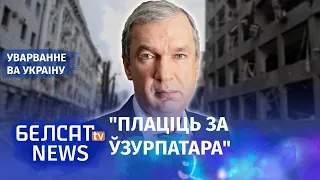 УВАРВАННЕ ВА УКРАІНУ

БЕЛСАТ tv NEWS

"ПЛАЦІЦЬ ЗА ЎЗУРПАТАРА"